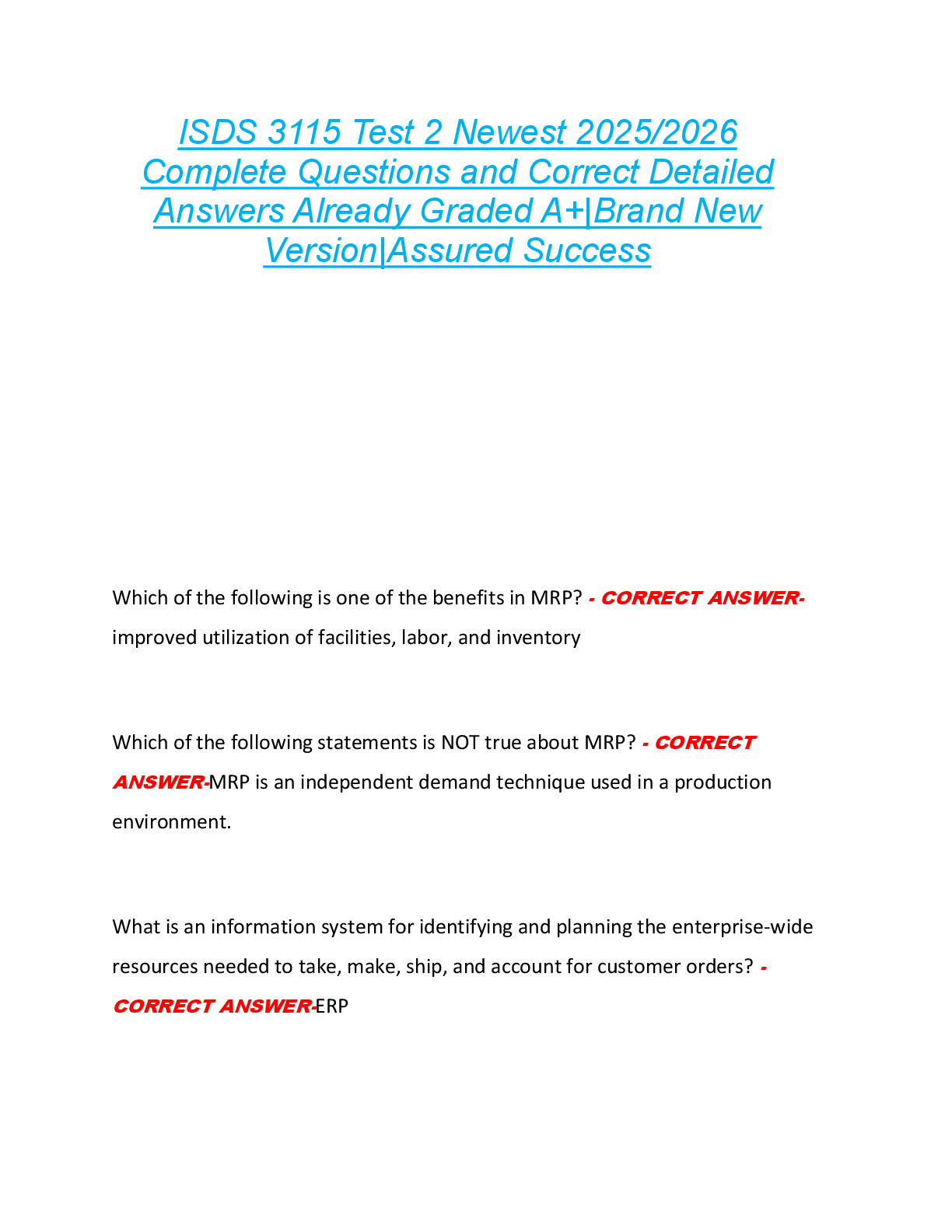 ISDS 3115 Test 2 Newest 2025/2026 Complete Questions and Correct Detailed Answers Already Graded A+|Brand New Version|Assured Success

Which of the following is one of the benefits in MRP? - CORRECT ANSWER-improved utilization of facilities, labor, and inventory

Which of the following statements is NOT true about MRP? - CORRECT ANSWER-MRP is an independent demand technique used in a production environment.

What is an information system for identifying and planning the enterprise-wide resources needed to take, make, ship, and account for customer orders? - CORRECT ANSWER-ERP